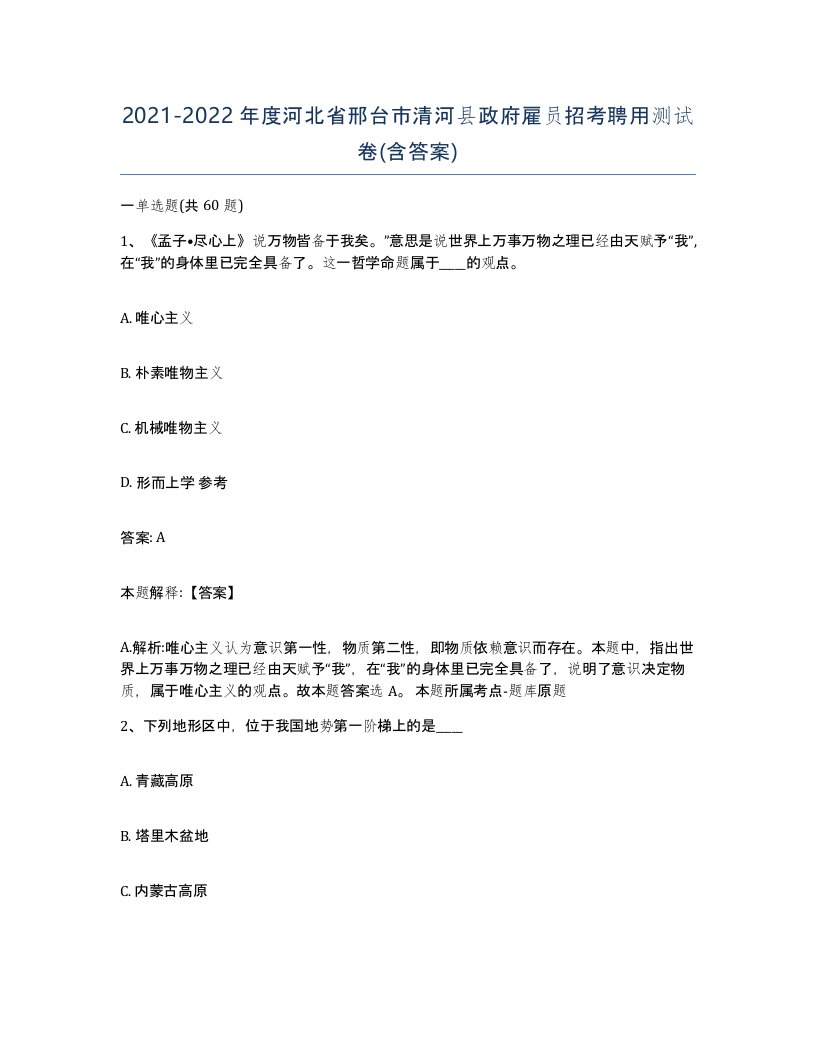 2021-2022年度河北省邢台市清河县政府雇员招考聘用测试卷(含答案)

一单选题(共 60 题)

1、《孟子•尽心上》说万物皆备于我矣。”意思是说世界上万事万物之理已经由天赋予“我”，在“我”的身体里已完全具备了。这一哲学命题属于____的观点。

A. 唯心主义

B. 朴素唯物主义

C. 机械唯物主义

D. 形而上学 参考

答案: A

本题解释:【答案】

A.解析:唯心主义认为意识第一性，物质第二性，即物质依赖意识而存在。本题中，指出世界上万事万物之理已经由天赋予“我”，在“我”的身体里已完全具备了，说明了意识决定物质，属于唯心主义的观点。故本题答案选 A。 本题所属考点-题库原题

2、下列地形区中，位于我国地势第一阶梯上的是____

A. 青藏高原

B. 塔里木盆地

C. 内蒙古高原